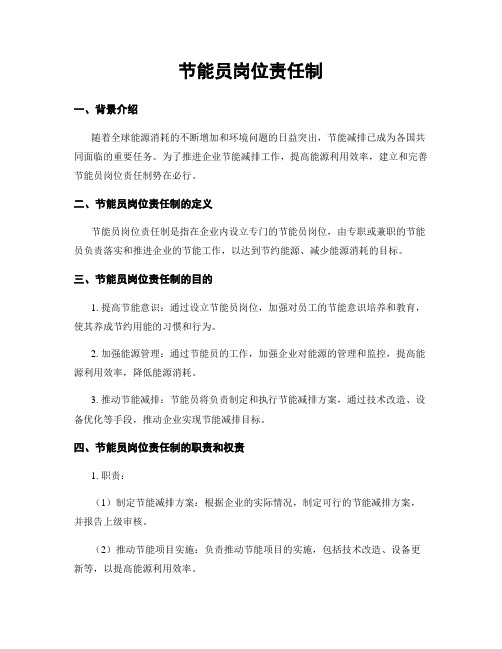 节能员岗位责任制

一、背景介绍

随着全球能源消耗的不断增加和环境问题的日益突出，节能减排已成为各国共同面临的重要任务。为了推进企业节能减排工作，提高能源利用效率，建立和完善节能员岗位责任制势在必行。

二、节能员岗位责任制的定义

节能员岗位责任制是指在企业内设立专门的节能员岗位，由专职或兼职的节能员负责落实和推进企业的节能工作，以达到节约能源、减少能源消耗的目标。

三、节能员岗位责任制的目的

1. 提高节能意识：通过设立节能员岗位，加强对员工的节能意识培养和教育，使其养成节约用能的习惯和行为。

2. 加强能源管理：通过节能员的工作，加强企业对能源的管理和监控，提高能源利用效率，降低能源消耗。

3. 推动节能减排：节能员将负责制定和执行节能减排方案，通过技术改造、设备优化等手段，推动企业实现节能减排目标。

四、节能员岗位责任制的职责和权责

1. 职责：

（1）制定节能减排方案：根据企业的实际情况，制定可行的节能减排方案，并报告上级审核。

（2）推动节能项目实施：负责推动节能项目的实施，包括技术改造、设备更新等，以提高能源利用效率。